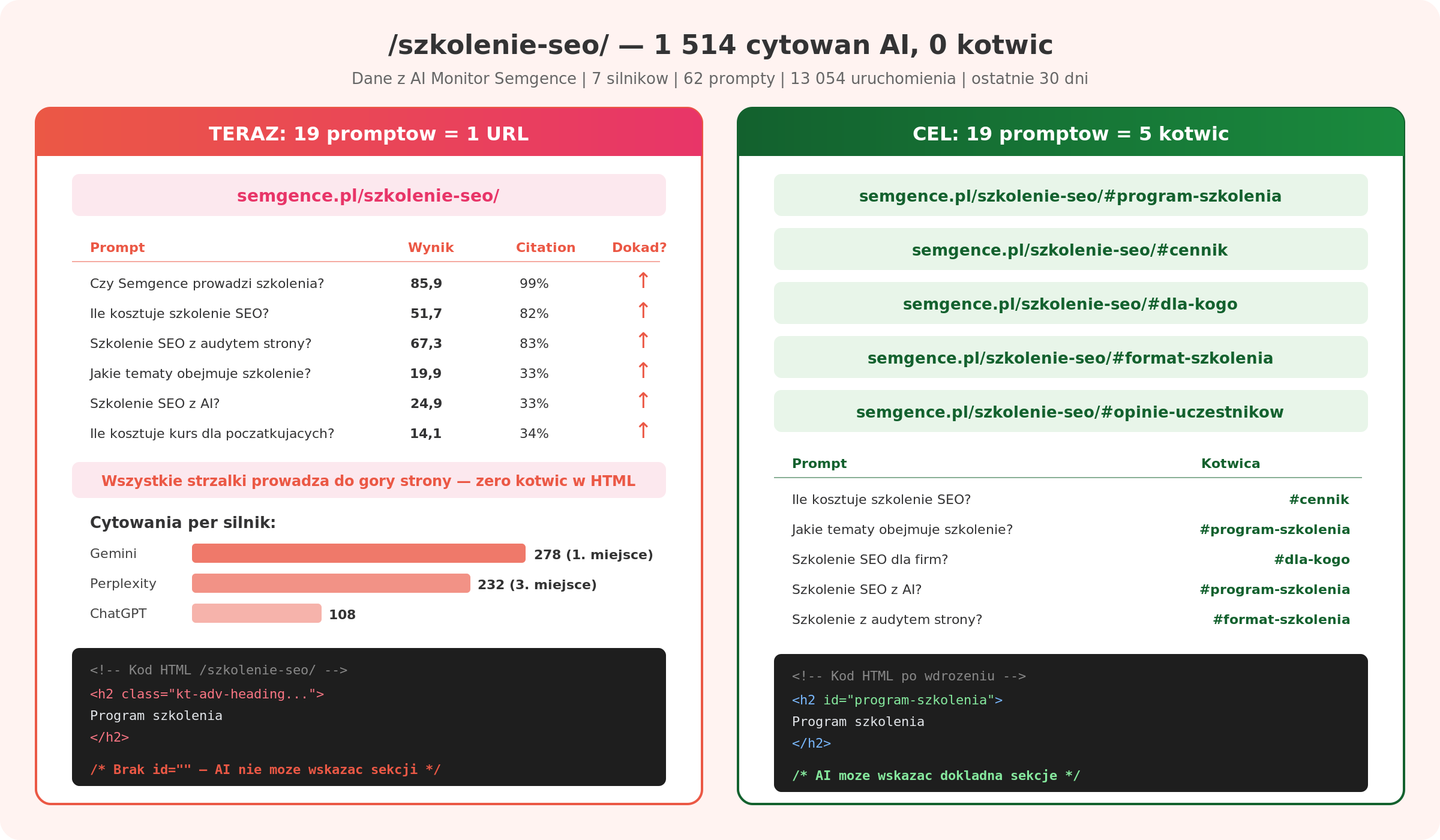 /szkolenie-seo/ — 1 514 cytowan AI, 0 kotwic

Dane z AI Monitor Semgence | 7 silnikow | 62 prompty | 13 054 uruchomienia | ostatnie 30 dni

TERAZ: 19 promptow = 1 URL

semgence.pl/szkolenie-seo/

| Prompt | Wynik | Citation | Dokad? |
|---|---|---|---|
| Czy Semgence prowadzi szkolenia? | 85,9 | 99% | ↑ |
| Ile kosztuje szkolenie SEO? | 51,7 | 82% | ↑ |
| Szkolenie SEO z audytem strony? | 67,3 | 83% | ↑ |
| Jakie tematy obejmuje szkolenie? | 19,9 | 33% | ↑ |
| Szkolenie SEO z AI? | 24,9 | 33% | ↑ |
| Ile kosztuje kurs dla poczatkujacych? | 14,1 | 34% | ↑ |

Wszystkie strzalki prowadza do gory strony — zero kotwic w HTML

Cytowania per silnik:

Gemini 278 (1. miejsce)
Perplexity 232 (3. miejsce)
ChatGPT 108

<!-- Kod HTML /szkolenie-seo/ -->
<h2 class="kt-adv-heading...">
Program szkolenia
</h2>

/* Brak id="" — AI nie moze wskazac sekcji */

CEL: 19 promptow = 5 kotwic

semgence.pl/szkolenie-seo/#program-szkolenia

semgence.pl/szkolenie-seo/#cennik

semgence.pl/szkolenie-seo/#dla-kogo

semgence.pl/szkolenie-seo/#format-szkolenia

semgence.pl/szkolenie-seo/#opinie-uczestnikow

| Prompt | Kotwica |
|---|---|
| Ile kosztuje szkolenie SEO? | #cennik |
| Jakie tematy obejmuje szkolenie? | #program-szkolenia |
| Szkolenie SEO dla firm? | #dla-kogo |
| Szkolenie SEO z AI? | #program-szkolenia |
| Szkolenie z audytem strony? | #format-szkolenia |

<!-- Kod HTML po wdrozeniu -->
<h2 id="program-szkolenia">
Program szkolenia
</h2>

/* AI moze wskazac dokladna sekcje */